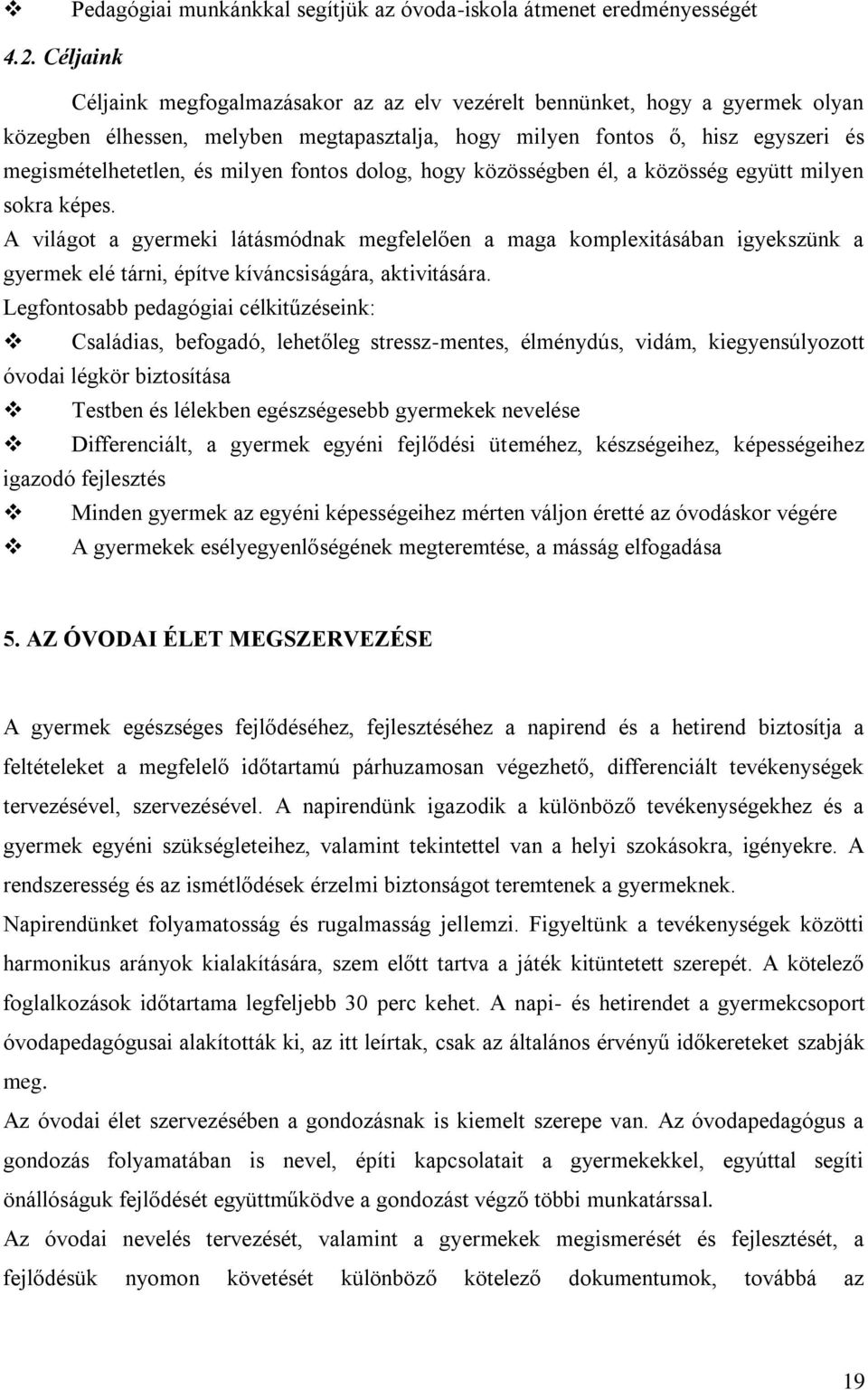 ❖ Pedagógiai munkánkkal segítjük az óvoda-iskola átmenet eredményességét

4.2. Céljaink

Céljaink megfogalmazásakor az az elv vezérelt bennünket, hogy a gyermek olyan közegben élhessen, melyben megtapasztalja, hogy milyen fontos ő, hisz egyszeri és megismételhetetlen, és milyen fontos dolog, hogy közösségben él, a közösség együtt milyen sokra képes.

A világot a gyermeki látásmódnak megfelelően a maga komplexitásában igyekszünk a gyermek elé tárni, építve kíváncsiságára, aktivitására.

Legfontosabb pedagógiai célkitűzéseink:

❖ Családias, befogadó, lehetőleg stressz-mentes, élménydús, vidám, kiegyensúlyozott óvodai légkör biztosítása

❖ Testben és lélekben egészségesebb gyermekek nevelése

❖ Differenciált, a gyermek egyéni fejlődési üteméhez, készségeihez, képességeihez igazodó fejlesztés

❖ Minden gyermek az egyéni képességeihez mérten váljon éretté az óvodáskor végére

❖ A gyermekek esélyegyenlőségének megteremtése, a másság elfogadása

5. AZ ÓVODAI ÉLET MEGSZERVEZÉSE

A gyermek egészséges fejlődéséhez, fejlesztéséhez a napirend és a hetirend biztosítja a feltételeket a megfelelő időtartamú párhuzamosan végezhető, differenciált tevékenységek tervezésével, szervezésével. A napirendünk igazodik a különböző tevékenységekhez és a gyermek egyéni szükségleteihez, valamint tekintettel van a helyi szokásokra, igényekre. A rendszeresség és az ismétlődések érzelmi biztonságot teremtenek a gyermeknek.

Napirendünket folyamatosság és rugalmasság jellemzi. Figyeltünk a tevékenységek közötti harmonikus arányok kialakítására, szem előtt tartva a játék kitüntetett szerepét. A kötelező foglalkozások időtartama legfeljebb 30 perc kehet. A napi- és hetirendet a gyermekcsoport óvodapedagógusai alakították ki, az itt leírtak, csak az általános érvényű időkereteket szabják meg.

Az óvodai élet szervezésében a gondozásnak is kiemelt szerepe van. Az óvodapedagógus a gondozás folyamatában is nevel, építi kapcsolatait a gyermekekkel, egyúttal segíti önállóságuk fejlődését együttműködve a gondozást végző többi munkatárssal.

Az óvodai nevelés tervezését, valamint a gyermekek megismerését és fejlesztését, a fejlődésük nyomon követését különböző kötelező dokumentumok, továbbá az

19